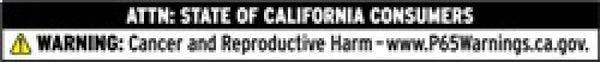 ATTN: STATE OF CALIFORNIA CONSUMERS

WARNING: Cancer and Reproductive Harm - www.P65Warnings.ca.gov.